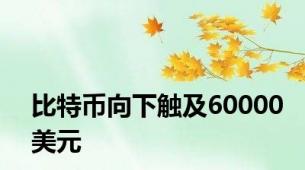 比特币向下触及60000美元